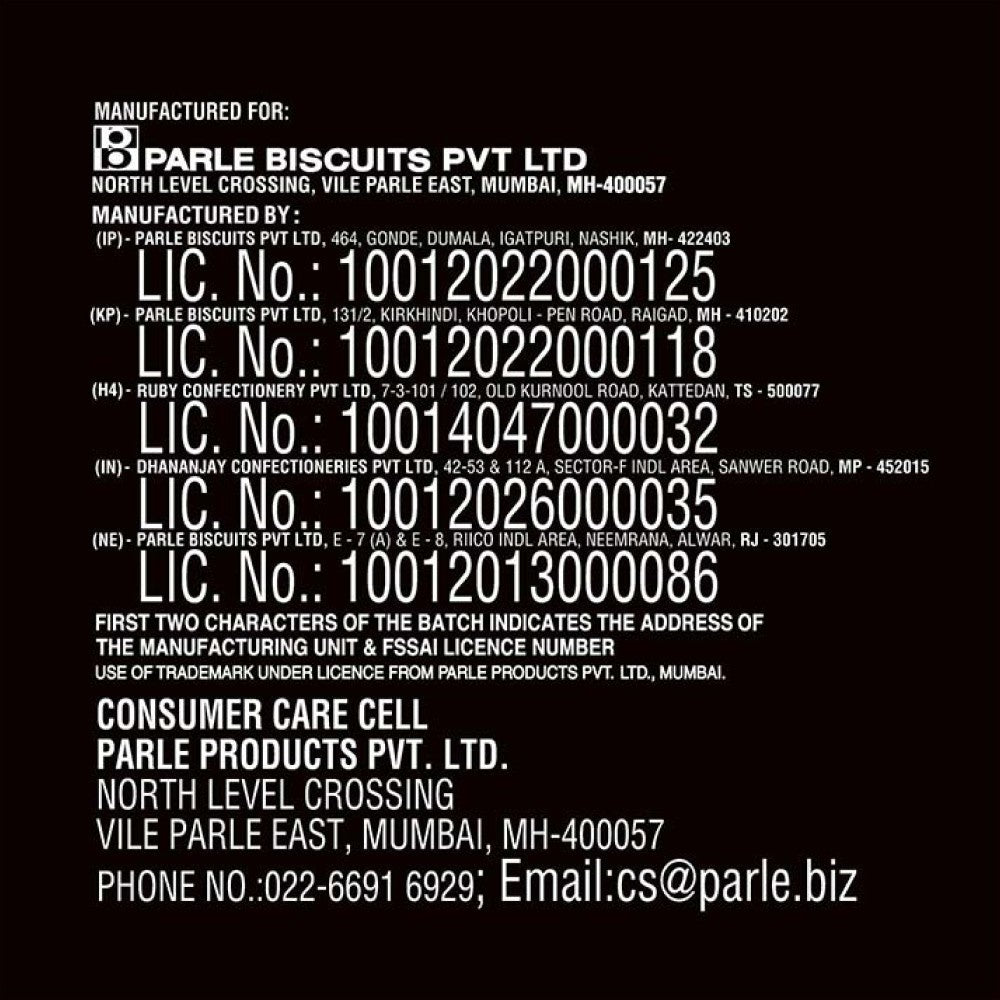 MANUFACTURED FOR:
PARLE BISCUITS PVT LTD
NORTH LEVEL CROSSING, VILE PARLE EAST, MUMBAI, MH-400057

MANUFACTURED BY :
(IP) - PARLE BISCUITS PVT LTD, 464, GONDE, DUMALA, IGATPURI, NASHIK, MH- 422403
LIC. No.: 10012022000125
(KP) - PARLE BISCUITS PVT LTD, 131/2, KIRKHINDI, KHOPOLI - PEN ROAD, RAIGAD, MH - 410202
LIC. No.: 10012022000118
(H4) - RUBY CONFECTIONERY PVT LTD, 7-3-101 / 102, OLD KURNOOL ROAD, KATTEDAN, TS - 500077
LIC. No.: 10014047000032
(IN) - DHANANJAY CONFECTIONERIES PVT LTD, 42-53 & 112 A, SECTOR-F INDL AREA, SANWER ROAD, MP - 452015
LIC. No.: 10012026000035
(NE) - PARLE BISCUITS PVT LTD, E - 7 (A) & E - 8, RIICO INDL AREA, NEEMRANA, ALWAR, RJ - 301705
LIC. No.: 10012013000086

FIRST TWO CHARACTERS OF THE BATCH INDICATES THE ADDRESS OF THE MANUFACTURING UNIT & FSSAI LICENCE NUMBER
USE OF TRADEMARK UNDER LICENCE FROM PARLE PRODUCTS PVT. LTD., MUMBAI.

CONSUMER CARE CELL
PARLE PRODUCTS PVT. LTD.
NORTH LEVEL CROSSING
VILE PARLE EAST, MUMBAI, MH-400057
PHONE NO.:022-6691 6929; Email:cs@parle.biz